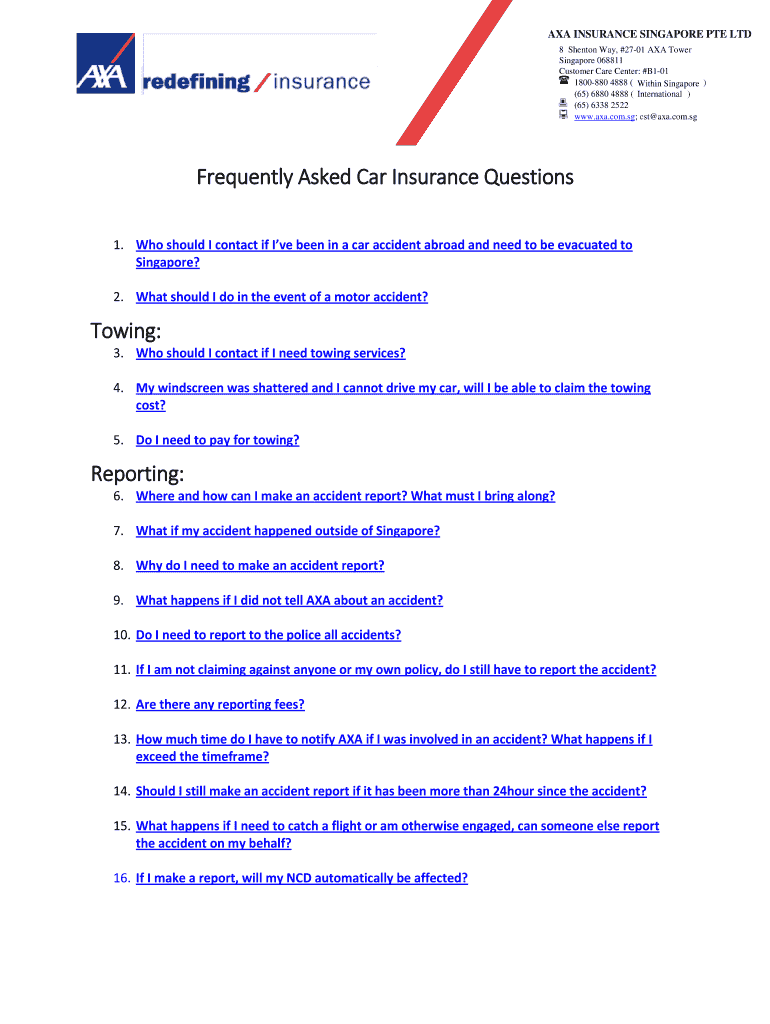 AXA redefining / insurance

AXA INSURANCE SINGAPORE PTE LTD
8 Shenton Way, #27-01 AXA Tower
Singapore 068811
Customer Care Center: #B1-01
1800-880 4888 ( Within Singapore )
(65) 6880 4888 ( International )
(65) 6338 2522
www.axa.com.sg; cst@axa.com.sg

Frequently Asked Car Insurance Questions

1. Who should I contact if I've been in a car accident abroad and need to be evacuated to Singapore?

2. What should I do in the event of a motor accident?

Towing:

3. Who should I contact if I need towing services?

4. My windscreen was shattered and I cannot drive my car, will I be able to claim the towing cost?

5. Do I need to pay for towing?

Reporting:

6. Where and how can I make an accident report? What must I bring along?

7. What if my accident happened outside of Singapore?

8. Why do I need to make an accident report?

9. What happens if I did not tell AXA about an accident?

10. Do I need to report to the police all accidents?

11. If I am not claiming against anyone or my own policy, do I still have to report the accident?

12. Are there any reporting fees?

13. How much time do I have to notify AXA if I was involved in an accident? What happens if I exceed the timeframe?

14. Should I still make an accident report if it has been more than 24hour since the accident?

15. What happens if I need to catch a flight or am otherwise engaged, can someone else report the accident on my behalf?

16. If I make a report, will my NCD automatically be affected?